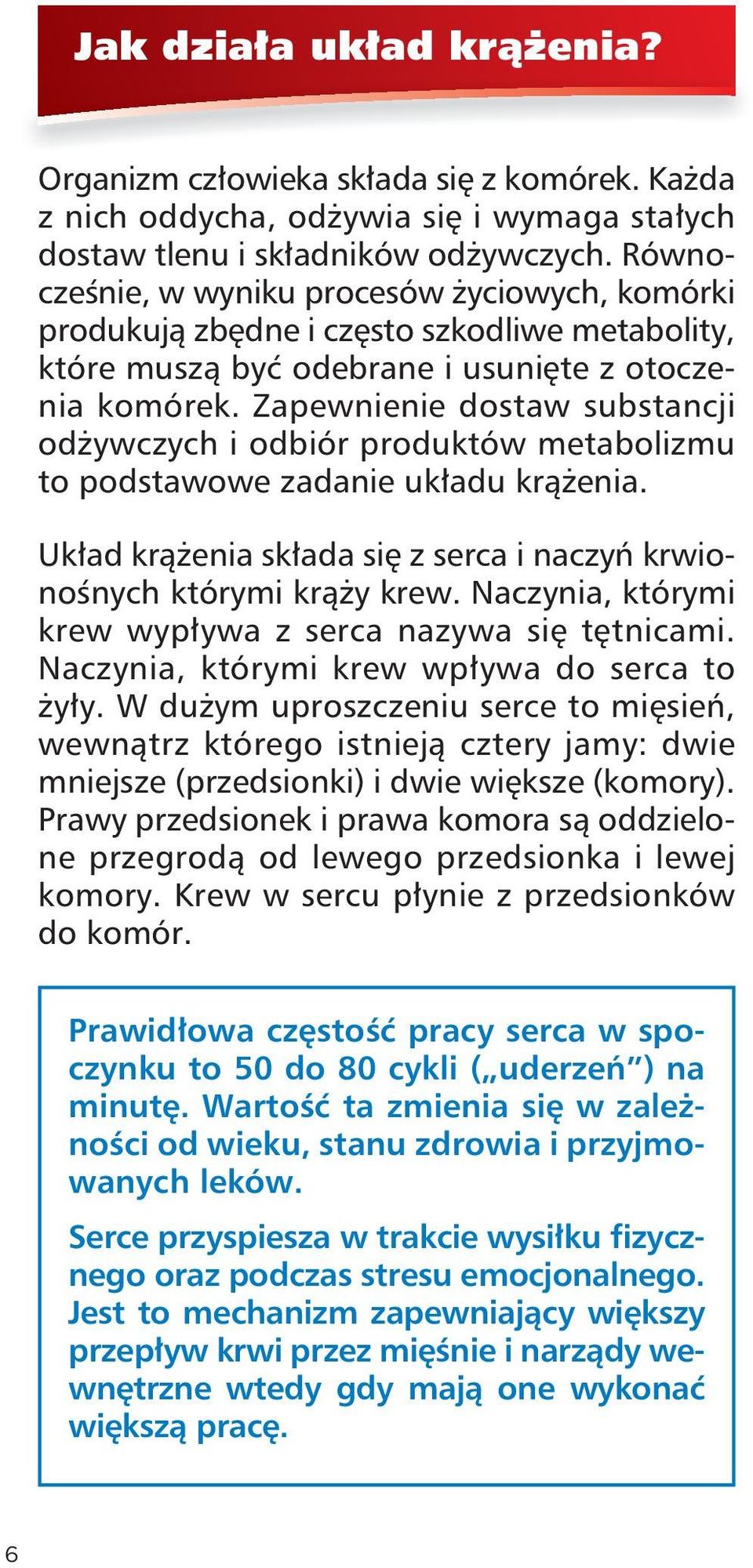 Jak działa układ krążenia?

Organizm człowieka składa się z komórek. Każda z nich oddycha, odżywia się i wymaga stałych dostaw tlenu i składników odżywczych. Równocześnie, w wyniku procesów życiowych, komórki produkują zbędne i często szkodliwe metabolity, które muszą być odebrane i usunięte z otoczenia komórek. Zapewnienie dostaw substancji odżywczych i odbiór produktów metabolizmu to podstawowe zadanie układu krążenia.

Układ krążenia składa się z serca i naczyń krwionośnych którymi krąży krew. Naczynia, którymi krew wypływa z serca nazywa się tętnicami. Naczynia, którymi krew wpływa do serca to żyły. W dużym uproszczeniu serce to mięsień, wewnątrz którego istnieją cztery jamy: dwie mniejsze (przedsionki) i dwie większe (komory). Prawy przedsionek i prawa komora są oddzielone przegrodą od lewego przedsionka i lewej komory. Krew w sercu płynie z przedsionków do komór.

Prawidłowa częstość pracy serca w spoczynku to 50 do 80 cykli („uderzeń”) na minutę. Wartość ta zmienia się w zależności od wieku, stanu zdrowia i przyjmowanych leków.

Serce przyspiesza w trakcie wysiłku fizycznego oraz podczas stresu emocjonalnego. Jest to mechanizm zapewniający większy przepływ krwi przez mięśnie i narządy wewnętrzne wtedy gdy mają one wykonać większą pracę.

6